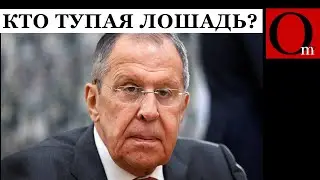 КТО ТУПАЯ ЛОШАДЬ?

Om